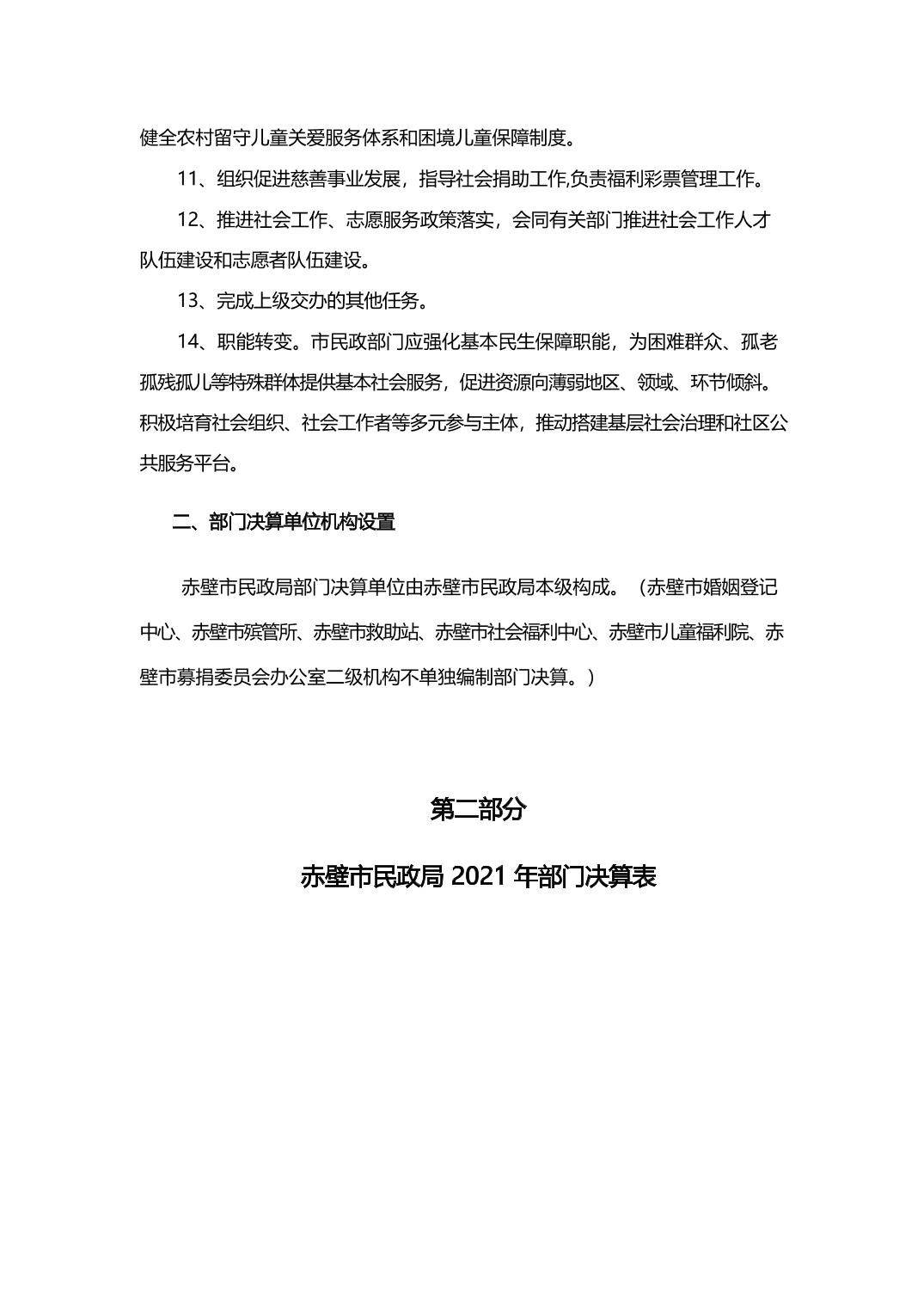 健全农村留守儿童关爱服务体系和困境儿童保障制度。

11、组织促进慈善事业发展，指导社会捐助工作,负责福利彩票管理工作。

12、推进社会工作、志愿服务政策落实，会同有关部门推进社会工作人才队伍建设和志愿者队伍建设。

13、完成上级交办的其他任务。

14、职能转变。市民政部门应强化基本民生保障职能，为困难群众、孤老孤残孤儿等特殊群体提供基本社会服务，促进资源向薄弱地区、领域、环节倾斜。积极培育社会组织、社会工作者等多元参与主体，推动搭建基层社会治理和社区公共服务平台。

二、部门决算单位机构设置

赤壁市民政局部门决算单位由赤壁市民政局本级构成。（赤壁市婚姻登记中心、赤壁市殡管所、赤壁市救助站、赤壁市社会福利中心、赤壁市儿童福利院、赤壁市募捐委员会办公室二级机构不单独编制部门决算。）

第二部分

赤壁市民政局 2021 年部门决算表